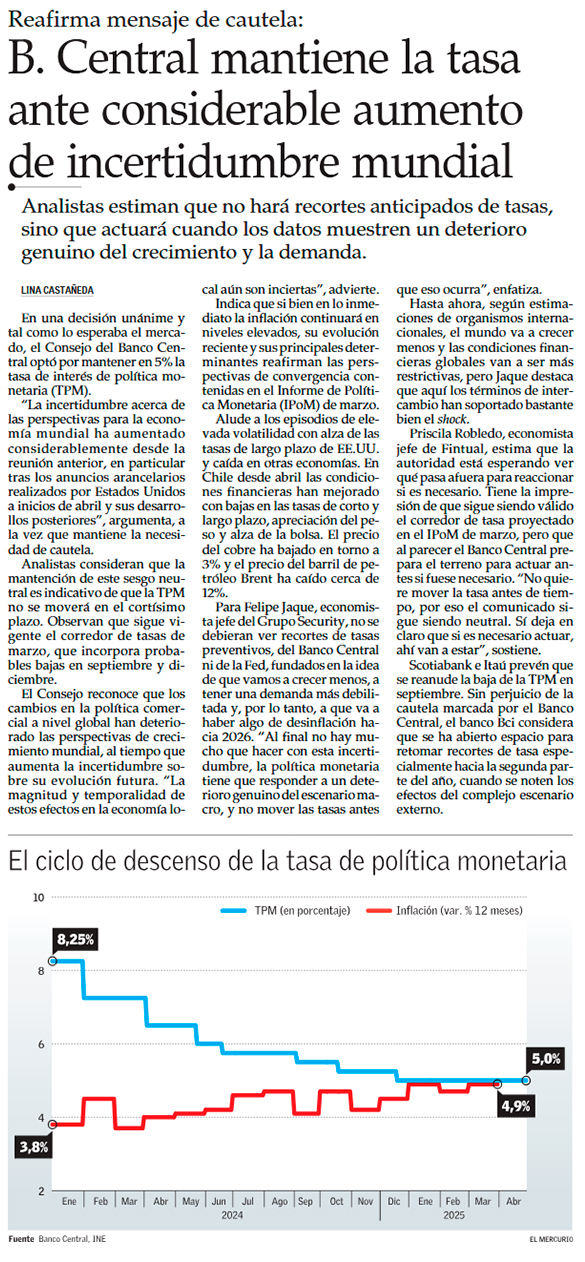 Reafirma mensaje de cautela:
B. Central mantiene la tasa ante considerable aumento de incertidumbre mundial

Analistas estiman que no hará recortes anticipados de tasas, sino que actuará cuando los datos muestren un deterioro genuino del crecimiento y la demanda.

LINA CASTAÑEDA

En una decisión unánime y tal como lo esperaba el mercado, el Consejo del Banco Central optó por mantener en 5% la tasa de interés de política monetaria (TPM).

"La incertidumbre acerca de las perspectivas para la economía mundial ha aumentado considerablemente desde la reunión anterior, en particular tras los anuncios arancelarios realizados por Estados Unidos a inicios de abril y sus desarrollos posteriores", argumenta, a la vez que mantiene la necesidad de cautela.

Analistas consideran que la mantención de este sesgo neutral es indicativo de que la TPM no se moverá en el cortísimo plazo. Observan que sigue vigente el corredor de tasas de marzo, que incorpora probables bajas en septiembre y diciembre.

El Consejo reconoce que los cambios en la política comercial a nivel global han deteriorado las perspectivas de crecimiento mundial, al tiempo que aumenta la incertidumbre sobre su evolución futura. "La magnitud y temporalidad de estos efectos en la economía local aún son inciertas", advierte.

Indica que si bien en lo inmediato la inflación continuará en niveles elevados, su evolución reciente y sus principales determinantes reafirman las perspectivas de convergencia contenidas en el Informe de Política Monetaria (IPoM) de marzo.

Alude a los episodios de elevada volatilidad con alza de las tasas de largo plazo de EE.UU. y caída en otras economías. En Chile desde abril las condiciones financieras han mejorado con bajas en las tasas de corto y largo plazo, apreciación del peso y alza de la bolsa. El precio del cobre ha bajado en torno a 3% y el precio del barril de petróleo Brent ha caído cerca de 12%.

Para Felipe Jaque, economista jefe del Grupo Security, no se debieran ver recortes de tasas preventivos, del Banco Central ni de la Fed, fundados en la idea de que vamos a crecer menos, a tener una demanda más debilitada y, por lo tanto, a que va a haber algo de desinflación hacia 2026. "Al final no hay mucho que hacer con esta incertidumbre, la política monetaria tiene que responder a un deterioro genuino del escenario macro, y no mover las tasas antes que eso ocurra", enfatiza.

Hasta ahora, según estimaciones de organismos internacionales, el mundo va a crecer menos y las condiciones financieras globales van a ser más restrictivas, pero Jaque destaca que aquí los términos de intercambio han soportado bastante bien el shock.

Priscila Robledo, economista jefe de Fintual, estima que la autoridad está esperando ver qué pasa afuera para reaccionar si es necesario. Tiene la impresión de que sigue siendo válido el corredor de tasa proyectado en el IPoM de marzo, pero que al parecer el Banco Central prepara el terreno para actuar antes si fuese necesario. "No quiere mover la tasa antes de tiempo, por eso el comunicado sigue siendo neutral. Sí deja en claro que si es necesario actuar, ahí van a estar", sostiene.

Scotiabank e Itaú prevén que se reanude la baja de la TPM en septiembre. Sin perjuicio de la cautela marcada por el Banco Central, el banco Bci considera que se ha abierto espacio para retomar recortes de tasa especialmente hacia la segunda parte del año, cuando se noten los efectos del complejo escenario externo.

El ciclo de descenso de la tasa de política monetaria

TPM (en porcentaje) Inflación (var. % 12 meses)

10
8
6
4
2

8,25%
3,8%
5,0%
4,9%

Ene Feb Mar Abr May Jun Jul Ago Sep Oct Nov Dic Ene Feb Mar Abr
2024 2025

Fuente Banco Central, INE
EL MERCURIO